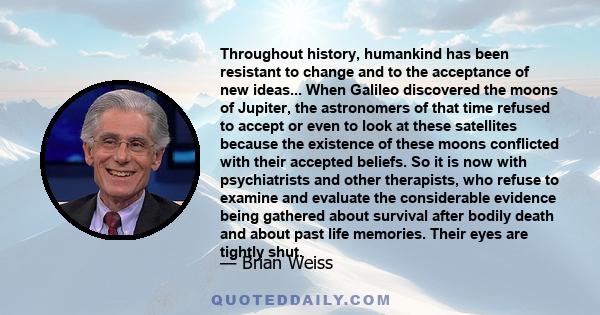 Throughout history, humankind has been resistant to change and to the acceptance of new ideas... When Galileo discovered the moons of Jupiter, the astronomers of that time refused to accept or even to look at these satellites because the existence of these moons conflicted with their accepted beliefs. So it is now with psychiatrists and other therapists, who refuse to examine and evaluate the considerable evidence being gathered about survival after bodily death and about past life memories. Their eyes are tightly shut.

— Brian Weiss

QUOTEDDAILY.COM